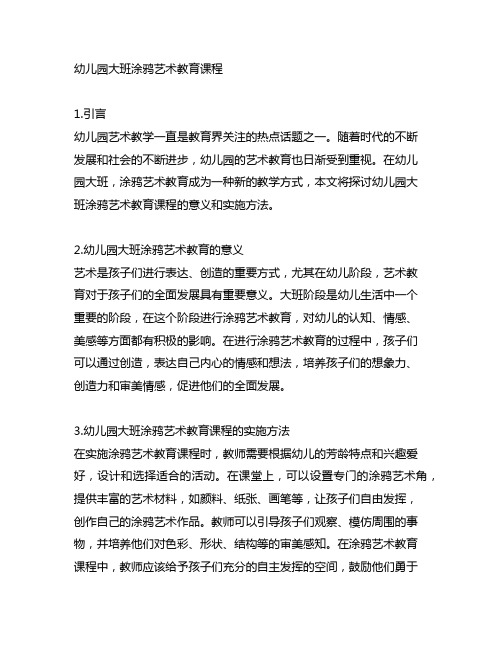 幼儿园大班涂鸦艺术教育课程

1.引言
幼儿园艺术教学一直是教育界关注的热点话题之一。随着时代的不断发展和社会的不断进步，幼儿园的艺术教育也日渐受到重视。在幼儿园大班，涂鸦艺术教育成为一种新的教学方式，本文将探讨幼儿园大班涂鸦艺术教育课程的意义和实施方法。

2.幼儿园大班涂鸦艺术教育的意义
艺术是孩子们进行表达、创造的重要方式，尤其在幼儿阶段，艺术教育对于孩子们的全面发展具有重要意义。大班阶段是幼儿生活中一个重要的阶段，在这个阶段进行涂鸦艺术教育，对幼儿的认知、情感、美感等方面都有积极的影响。在进行涂鸦艺术教育的过程中，孩子们可以通过创造，表达自己内心的情感和想法，培养孩子们的想象力、创造力和审美情感，促进他们的全面发展。

3.幼儿园大班涂鸦艺术教育课程的实施方法
在实施涂鸦艺术教育课程时，教师需要根据幼儿的芳龄特点和兴趣爱好，设计和选择适合的活动。在课堂上，可以设置专门的涂鸦艺术角，提供丰富的艺术材料，如颜料、纸张、画笔等，让孩子们自由发挥，创作自己的涂鸦艺术作品。教师可以引导孩子们观察、模仿周围的事物，并培养他们对色彩、形状、结构等的审美感知。在涂鸦艺术教育课程中，教师应该给予孩子们充分的自主发挥的空间，鼓励他们勇于